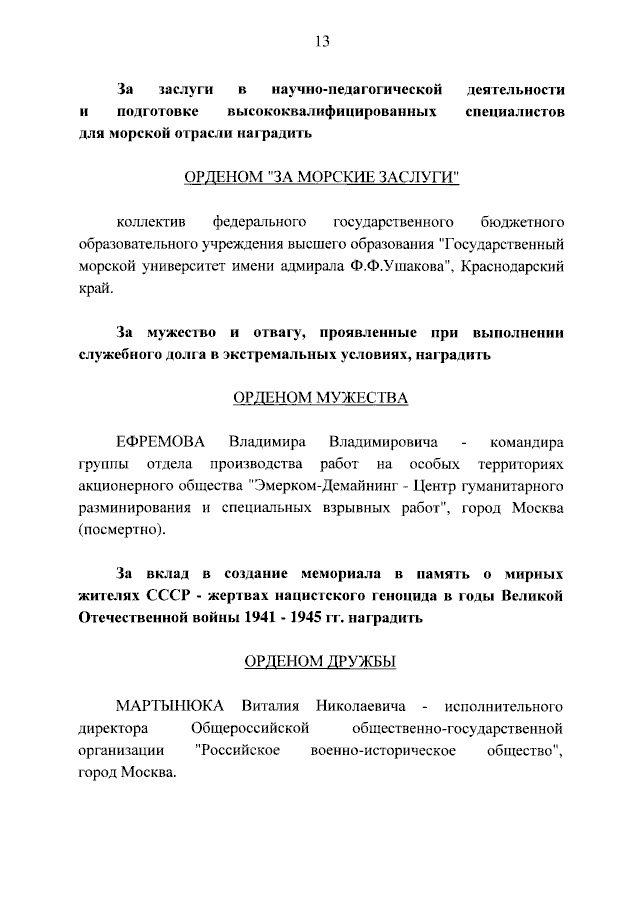 13

За заслуги в научно-педагогической деятельности и подготовке высококвалифицированных специалистов для морской отрасли наградить

ОРДЕНОМ "ЗА МОРСКИЕ ЗАСЛУГИ"

коллектив федерального государственного бюджетного образовательного учреждения высшего образования "Государственный морской университет имени адмирала Ф.Ф.Ушакова", Краснодарский край.

За мужество и отвагу, проявленные при выполнении служебного долга в экстремальных условиях, наградить

ОРДЕНОМ МУЖЕСТВА

ЕФРЕМОВА Владимира Владимировича - командира группы отдела производства работ на особых территориях акционерного общества "Эмерком-Демайнинг - Центр гуманитарного разминирования и специальных взрывных работ", город Москва (посмертно).

За вклад в создание мемориала в память о мирных жителях СССР - жертвах нацистского геноцида в годы Великой Отечественной войны 1941 - 1945 гг. наградить

ОРДЕНОМ ДРУЖБЫ

МАРТЫНЮКА Виталия Николаевича - исполнительного директора Общероссийской общественно-государственной организации "Российское военно-историческое общество", город Москва.